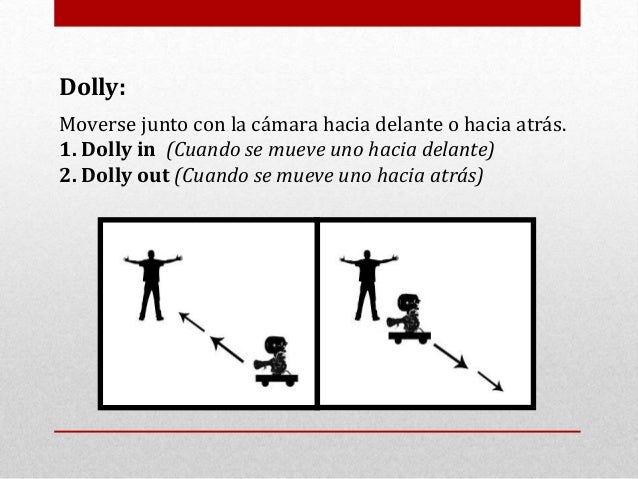 Dolly:

Moverse junto con la cámara hacia delante o hacia atrás.
1. Dolly in (Cuando se mueve uno hacia delante)
2. Dolly out (Cuando se mueve uno hacia atrás)